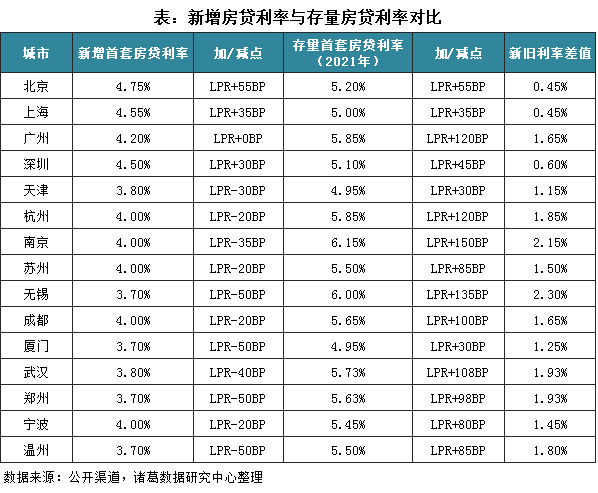 表：新增房贷利率与存量房贷利率对比

| 城市 | 新增首套房贷利率 | 加/减点 | 存里首套房贷利率（2021年） | 加/减点 | 新旧利率差值 |
|---|---|---|---|---|---|
| 北京 | 4.75% | LPR+55BP | 5.20% | LPR+55BP | 0.45% |
| 上海 | 4.55% | LPR+35BP | 5.00% | LPR+35BP | 0.45% |
| 广州 | 4.20% | LPR+0BP | 5.85% | LPR+120BP | 1.65% |
| 深圳 | 4.50% | LPR+30BP | 5.10% | LPR+45BP | 0.60% |
| 天津 | 3.80% | LPR-30BP | 4.95% | LPR+30BP | 1.15% |
| 杭州 | 4.00% | LPR-20BP | 5.85% | LPR+120BP | 1.85% |
| 南京 | 4.00% | LPR-35BP | 6.15% | LPR+150BP | 2.15% |
| 苏州 | 4.00% | LPR-20BP | 5.50% | LPR+85BP | 1.50% |
| 无锡 | 3.70% | LPR-50BP | 6.00% | LPR+135BP | 2.30% |
| 成都 | 4.00% | LPR-20BP | 5.65% | LPR+100BP | 1.65% |
| 厦门 | 3.70% | LPR-50BP | 4.95% | LPR+30BP | 1.25% |
| 武汉 | 3.80% | LPR-40BP | 5.73% | LPR+108BP | 1.93% |
| 郑州 | 3.70% | LPR-50BP | 5.63% | LPR+98BP | 1.93% |
| 宁波 | 4.00% | LPR-20BP | 5.45% | LPR+80BP | 1.45% |
| 温州 | 3.70% | LPR-50BP | 5.50% | LPR+85BP | 1.80% |

数据来源：公开渠道，诸葛数据研究中心整理